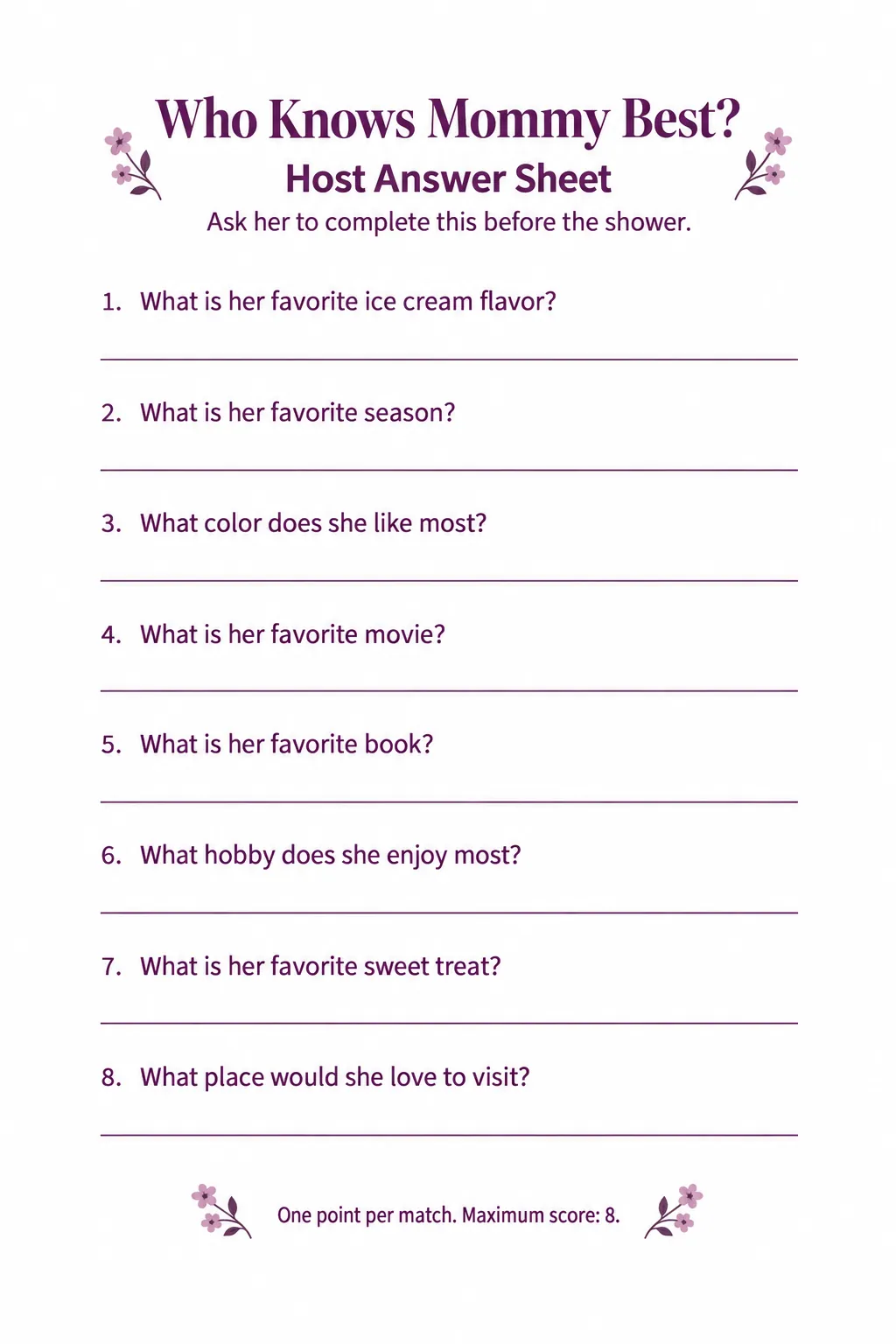 Who Knows Mommy Best?

Host Answer Sheet

Ask her to complete this before the shower.

1. What is her favorite ice cream flavor?

____

2. What is her favorite season?

____

3. What color does she like most?

____

4. What is her favorite movie?

____

5. What is her favorite book?

____

6. What hobby does she enjoy most?

____

7. What is her favorite sweet treat?

____

8. What place would she love to visit?

____

One point per match. Maximum score: 8.